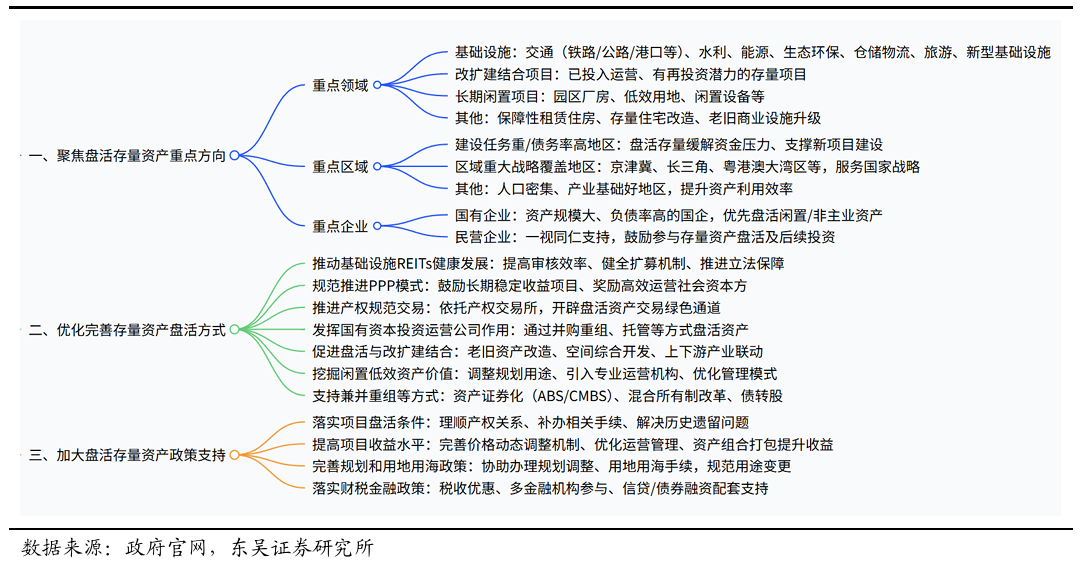 一、聚焦盘活存量资产重点方向

重点领域
基础设施：交通（铁路/公路/港口等）、水利、能源、生态环保、仓储物流、旅游、新型基础设施
改扩建结合项目：已投入运营、有再投资潜力的存量项目
长期闲置项目：园区厂房、低效用地、闲置设备等
其他：保障性租赁住房、存量住宅改造、老旧商业设施升级

重点区域
建设任务重/债务率高地区：盘活存量缓解资金压力、支撑新项目建设
区域重大战略覆盖地区：京津冀、长三角、粤港澳大湾区等，服务国家战略
其他：人口密集、产业基础好地区，提升资产利用效率

重点企业
国有企业：资产规模大、负债率高的国企，优先盘活闲置/非主业资产
民营企业：一视同仁支持，鼓励参与存量资产盘活及后续投资

二、优化完善存量资产盘活方式
推动基础设施REITs健康发展：提高审核效率、健全扩募机制、推进立法保障
规范推进PPP模式：鼓励长期稳定收益项目、奖励高效运营社会资本方
推进产权规范交易：依托产权交易所，开辟盘活资产交易绿色通道
发挥国有资本投资运营公司作用：通过并购重组、托管等方式盘活资产
促进盘活与改扩建结合：老旧资产改造、空间综合开发、上下游产业联动
挖掘闲置低效资产价值：调整规划用途、引入专业运营机构、优化管理模式
支持兼并重组等方式：资产证券化（ABS/CMBS）、混合所有制改革、债转股

三、加大盘活存量资产政策支持
落实项目盘活条件：理顺产权关系、补办相关手续、解决历史遗留问题
提高项目收益水平：完善价格动态调整机制、优化运营管理、资产组合打包提升收益
完善规划和用地用海政策：协助办理规划调整、用地用海手续，规范用途变更
落实财税金融政策：税收优惠、多金融机构参与、信贷/债券融资配套支持

数据来源：政府官网，东吴证券研究所